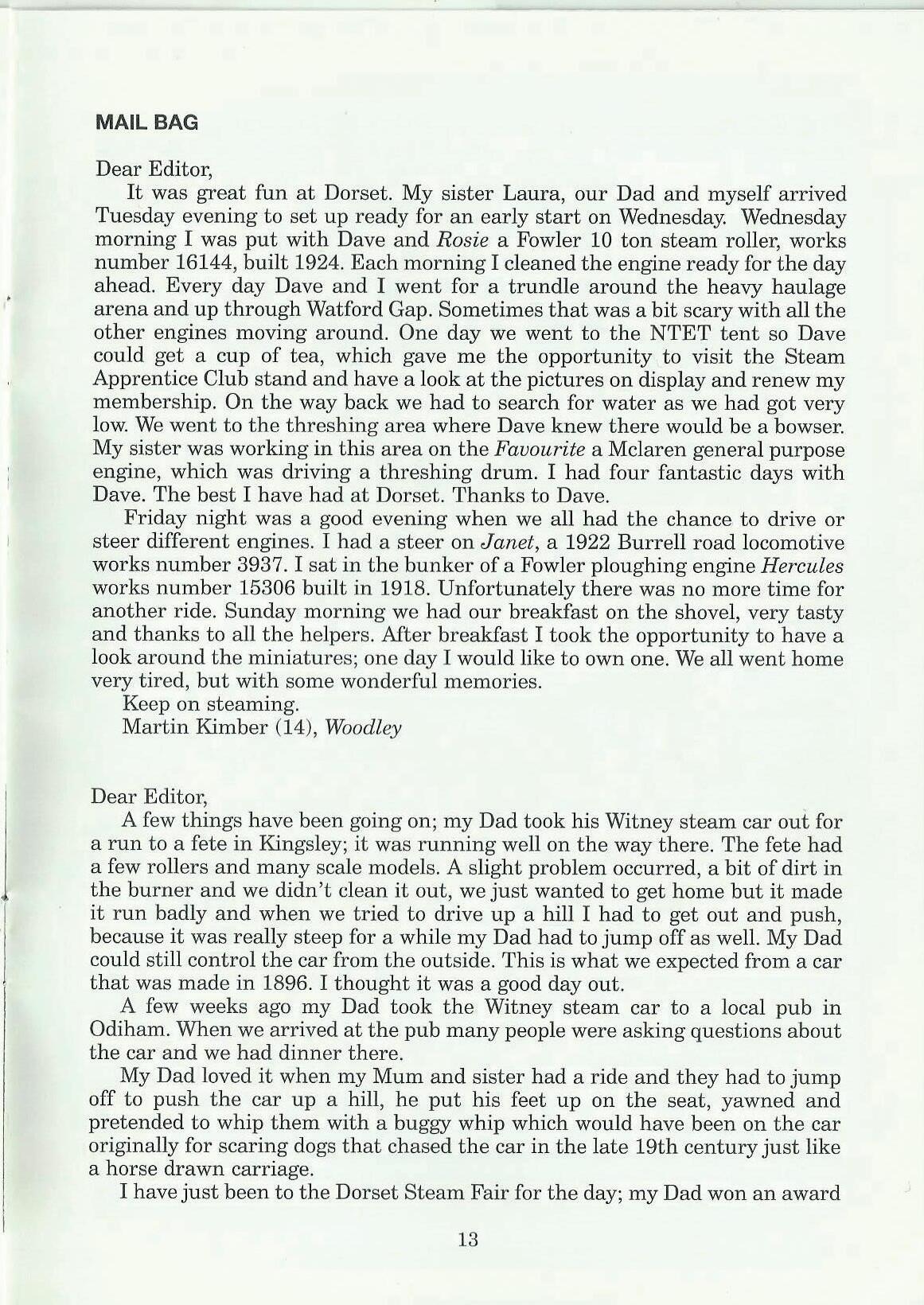 MAIL BAG

Dear Editor,

It was great fun at Dorset. My sister Laura, our Dad and myself arrived Tuesday evening to set up ready for an early start on Wednesday. Wednesday morning I was put with Dave and Rosie a Fowler 10 ton steam roller, works number 16144, built 1924. Each morning I cleaned the engine ready for the day ahead. Every day Dave and I went for a trundle around the heavy haulage arena and up through Watford Gap. Sometimes that was a bit scary with all the other engines moving around. One day we went to the NTET tent so Dave could get a cup of tea, which gave me the opportunity to visit the Steam Apprentice Club stand and have a look at the pictures on display and renew my membership. On the way back we had to search for water as we had got very low. We went to the threshing area where Dave knew there would be a bowser. My sister was working in this area on the Favourite a Mclaren general purpose engine, which was driving a threshing drum. I had four fantastic days with Dave. The best I have had at Dorset. Thanks to Dave.

Friday night was a good evening when we all had the chance to drive or steer different engines. I had a steer on Janet, a 1922 Burrell road locomotive works number 3937. I sat in the bunker of a Fowler ploughing engine Hercules works number 15306 built in 1918. Unfortunately there was no more time for another ride. Sunday morning we had our breakfast on the shovel, very tasty and thanks to all the helpers. After breakfast I took the opportunity to have a look around the miniatures; one day I would like to own one. We all went home very tired, but with some wonderful memories.

Keep on steaming.

Martin Kimber (14), Woodley

Dear Editor,

A few things have been going on; my Dad took his Witney steam car out for a run to a fete in Kingsley; it was running well on the way there. The fete had a few rollers and many scale models. A slight problem occurred, a bit of dirt in the burner and we didn't clean it out, we just wanted to get home but it made it run badly and when we tried to drive up a hill I had to get out and push, because it was really steep for a while my Dad had to jump off as well. My Dad could still control the car from the outside. This is what we expected from a car that was made in 1896. I thought it was a good day out.

A few weeks ago my Dad took the Witney steam car to a local pub in Odiham. When we arrived at the pub many people were asking questions about the car and we had dinner there.

My Dad loved it when my Mum and sister had a ride and they had to jump off to push the car up a hill, he put his feet up on the seat, yawned and pretended to whip them with a buggy whip which would have been on the car originally for scaring dogs that chased the car in the late 19th century just like a horse drawn carriage.

I have just been to the Dorset Steam Fair for the day; my Dad won an award

13